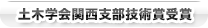 土木学会関西支部技術賞受賞